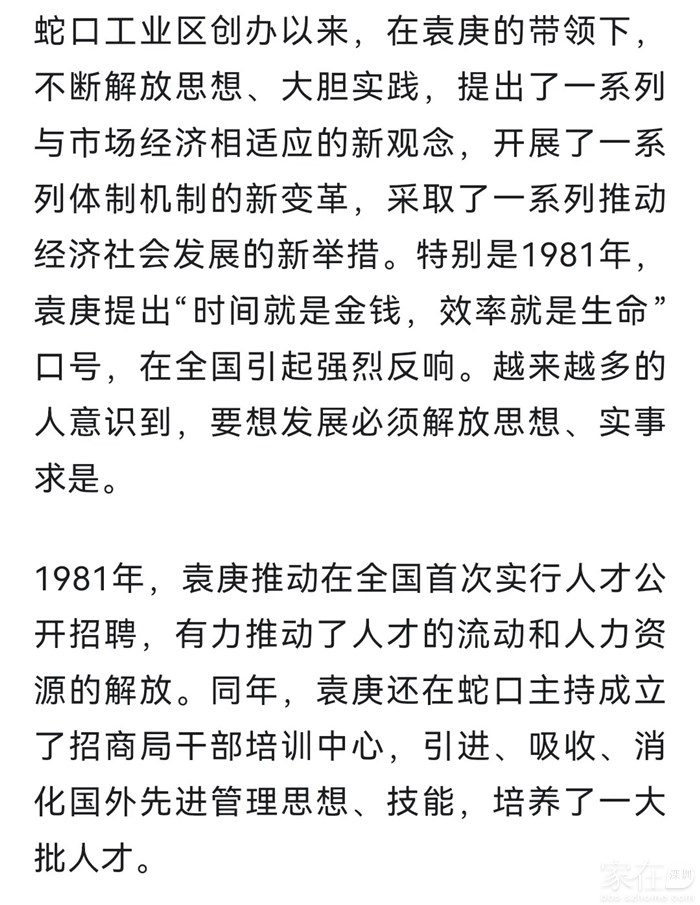 蛇口工业区创办以来，在袁庚的带领下，不断解放思想、大胆实践，提出了一系列与市场经济相适应的新观念，开展了一系列体制机制的新变革，采取了一系列推动经济社会发展的新举措。特别是1981年，袁庚提出“时间就是金钱，效率就是生命”口号，在全国引起强烈反响。越来越多的人意识到，要想发展必须解放思想、实事求是。

1981年，袁庚推动在全国首次实行人才公开招聘，有力推动了人才的流动和人力资源的解放。同年，袁庚还在蛇口主持成立了招商局干部培训中心，引进、吸收、消化国外先进管理思想、技能，培养了一大批人才。

家在深圳